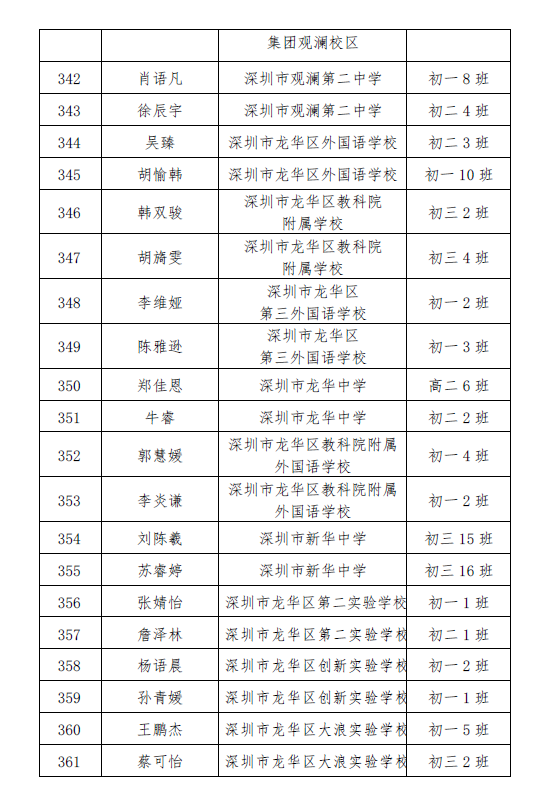 |  |  | 集团观澜校区 |  |
|---|---|---|---|
| 342 | 肖语凡 | 深圳市观澜第二中学 | 初一 8 班 |
| 343 | 徐辰宇 | 深圳市观澜第二中学 | 初二 4 班 |
| 344 | 吴臻 | 深圳市龙华区外国语学校 | 初二 3 班 |
| 345 | 胡愉韩 | 深圳市龙华区外国语学校 | 初一 10 班 |
| 346 | 韩双骏 | 深圳市龙华区教科院附属学校 | 初三 2 班 |
| 347 | 胡旖雯 | 深圳市龙华区教科院附属学校 | 初三 4 班 |
| 348 | 李维娅 | 深圳市龙华区第三外国语学校 | 初一 2 班 |
| 349 | 陈雅逊 | 深圳市龙华区第三外国语学校 | 初一 3 班 |
| 350 | 郑佳恩 | 深圳市龙华中学 | 高二 6 班 |
| 351 | 牛睿 | 深圳市龙华中学 | 初二 2 班 |
| 352 | 郭慧媛 | 深圳市龙华区教科院附属外国语学校 | 初一 4 班 |
| 353 | 李炎谦 | 深圳市龙华区教科院附属外国语学校 | 初一 2 班 |
| 354 | 刘陈羲 | 深圳市新华中学 | 初三 15 班 |
| 355 | 苏睿婷 | 深圳市新华中学 | 初三 16 班 |
| 356 | 张婧怡 | 深圳市龙华区第二实验学校 | 初一 1 班 |
| 357 | 詹泽林 | 深圳市龙华区第二实验学校 | 初二 1 班 |
| 358 | 杨语晨 | 深圳市龙华区创新实验学校 | 初一 2 班 |
| 359 | 孙青媛 | 深圳市龙华区创新实验学校 | 初一 1 班 |
| 360 | 王鹏杰 | 深圳市龙华区大浪实验学校 | 初一 5 班 |
| 361 | 蔡可怡 | 深圳市龙华区大浪实验学校 | 初三 2 班 |